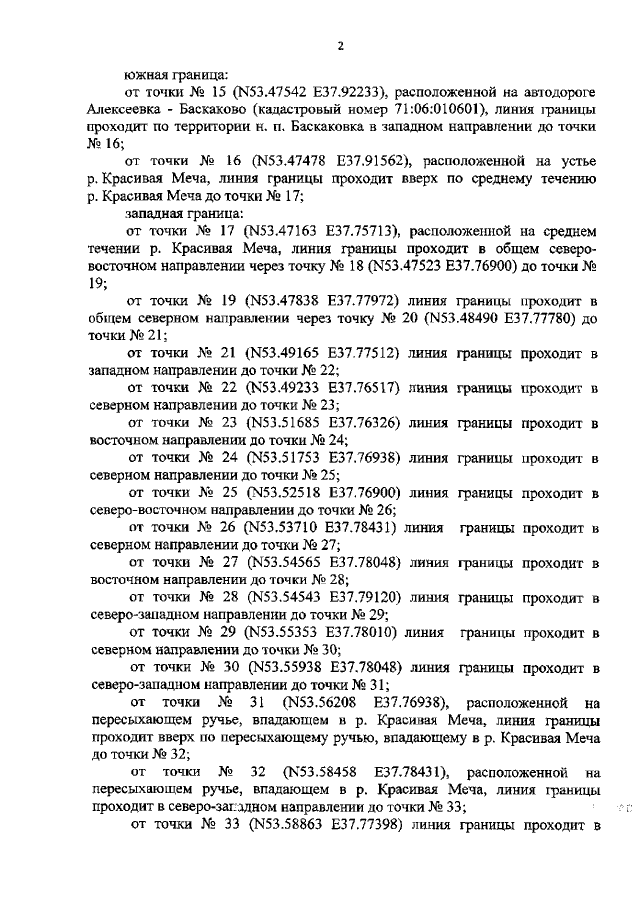 2

южная граница:

от точки № 15 (N53.47542 E37.92233), расположенной на автодороге Алексеевка - Баскаково (кадастровый номер 71:06:010601), линия границы проходит по территории н. п. Баскаковка в западном направлении до точки № 16;

от точки № 16 (N53.47478 E37.91562), расположенной на устье р. Красивая Меча, линия границы проходит вверх по среднему течению р. Красивая Меча до точки № 17;

западная граница:

от точки № 17 (N53.47163 E37.75713), расположенной на среднем течении р. Красивая Меча, линия границы проходит в общем северо-восточном направлении через точку № 18 (N53.47523 E37.76900) до точки № 19;

от точки № 19 (N53.47838 E37.77972) линия границы проходит в общем северном направлении через точку № 20 (N53.48490 E37.77780) до точки № 21;

от точки № 21 (N53.49165 E37.77512) линия границы проходит в западном направлении до точки № 22;

от точки № 22 (N53.49233 E37.76517) линия границы проходит в северном направлении до точки № 23;

от точки № 23 (N53.51685 E37.76326) линия границы проходит в восточном направлении до точки № 24;

от точки № 24 (N53.51753 E37.76938) линия границы проходит в северном направлении до точки № 25;

от точки № 25 (N53.52518 E37.76900) линия границы проходит в северо-восточном направлении до точки № 26;

от точки № 26 (N53.53710 E37.78431) линия границы проходит в северном направлении до точки № 27;

от точки № 27 (N53.54565 E37.78048) линия границы проходит в восточном направлении до точки № 28;

от точки № 28 (N53.54543 E37.79120) линия границы проходит в северо-западном направлении до точки № 29;

от точки № 29 (N53.55353 E37.78010) линия границы проходит в северном направлении до точки № 30;

от точки № 30 (N53.55938 E37.78048) линия границы проходит в северо-западном направлении до точки № 31;

от точки № 31 (N53.56208 E37.76938), расположенной на пересыхающем ручье, впадающем в р. Красивая Меча, линия границы проходит вверх по пересыхающему ручью, впадающему в р. Красивая Меча до точки № 32;

от точки № 32 (N53.58458 E37.78431), расположенной на пересыхающем ручье, впадающем в р. Красивая Меча, линия границы проходит в северо-западном направлении до точки № 33;

от точки № 33 (N53.58863 E37.77398) линия границы проходит в